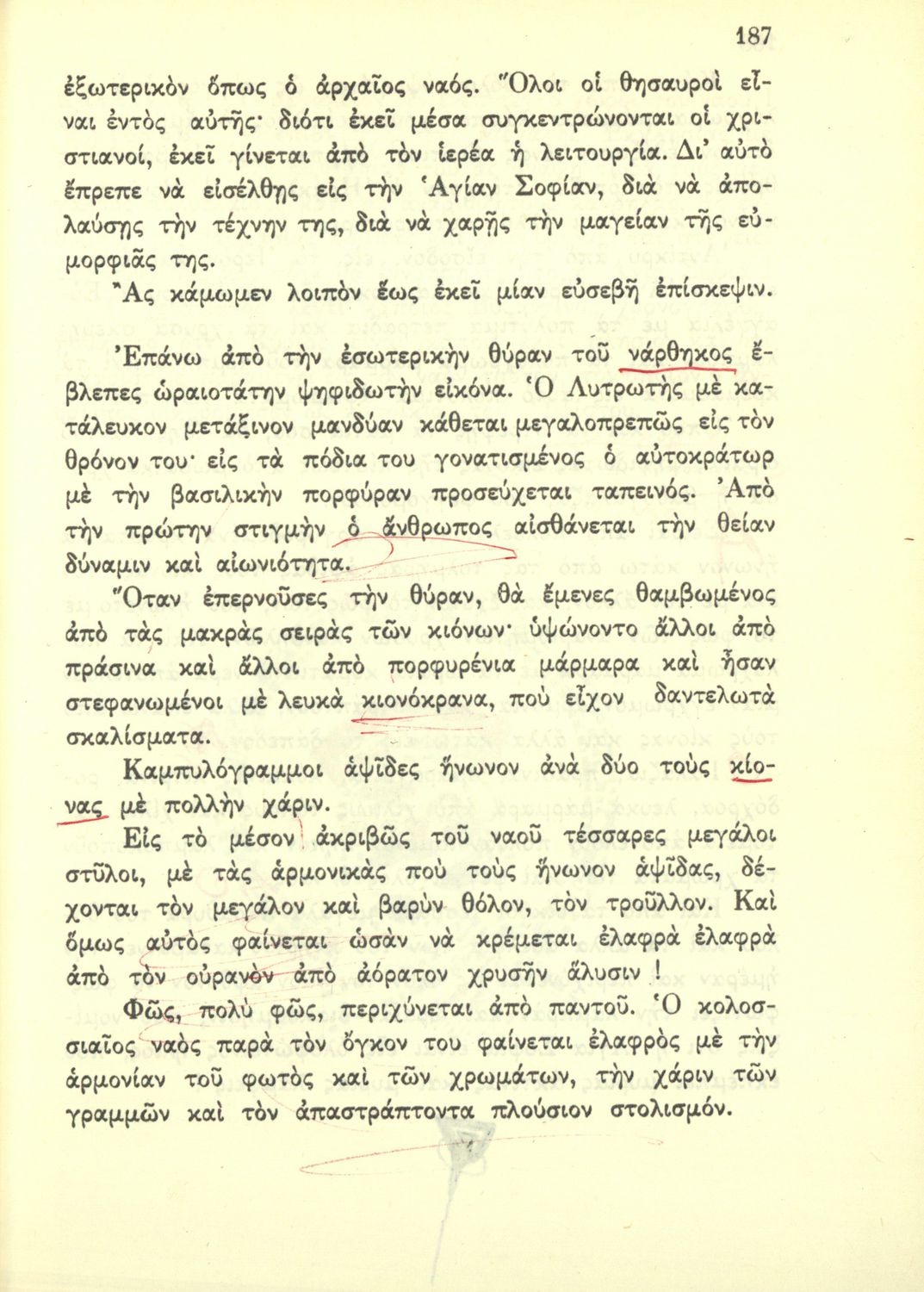 187

ἐξωτερικὸν ὅπως ὁ ἀρχαῖος ναός. Ὅλοι οἱ θησαυροὶ εἶναι ἐντὸς αὐτῆς· διότι ἐκεῖ μέσα συγκεντρώνονται οἱ χριστιανοί, ἐκεῖ γίνεται ἀπὸ τὸν ἱερέα ἡ λειτουργία. Δι' αὐτὸ ἔπρεπε νὰ εἰσέλθῃς εἰς τὴν Ἁγίαν Σοφίαν, διὰ νὰ ἀπολαύσῃς τὴν τέχνην της, διὰ νὰ χαρῇς τὴν μαγείαν τῆς εὐμορφιᾶς της.

Ἂς κάμωμεν λοιπὸν ἕως ἐκεῖ μίαν εὐσεβῆ ἐπίσκεψιν.

Ἐπάνω ἀπὸ τὴν ἐσωτερικὴν θύραν τοῦ νάρθηκος ἔβλεπες ὡραιοτάτην ψηφιδωτὴν εἰκόνα. Ὁ Λυτρωτὴς μὲ κατάλευκον μετάξινον μανδύαν κάθεται μεγαλοπρεπῶς εἰς τὸν θρόνον του· εἰς τὰ πόδια του γονατισμένος ὁ αὐτοκράτωρ μὲ τὴν βασιλικὴν πορφύραν προσεύχεται ταπεινός. Ἀπὸ τὴν πρώτην στιγμὴν ὁ ἄνθρωπος αἰσθάνεται τὴν θείαν δύναμιν καὶ αἰωνιότητα.

Ὅταν ἐπερνοῦσες τὴν θύραν, θὰ ἔμενες θαμβωμένος ἀπὸ τὰς μακρὰς σειρὰς τῶν κιόνων· ὑψώνοντο ἄλλοι ἀπὸ πράσινα καὶ ἄλλοι ἀπὸ πορφυρένια μάρμαρα καὶ ἦσαν στεφανωμένοι μὲ λευκὰ κιονόκρανα, ποὺ εἶχον δαντελωτὰ σκαλίσματα.

Καμπυλόγραμμοι ἀψῖδες ἥνωνον ἀνὰ δύο τοὺς κίονας μὲ πολλὴν χάριν.

Εἰς τὸ μέσον ἀκριβῶς τοῦ ναοῦ τέσσαρες μεγάλοι στῦλοι, μὲ τὰς ἁρμονικὰς ποὺ τοὺς ἥνωνον ἀψῖδας, δέχονται τὸν μεγάλον καὶ βαρὺν θόλον, τὸν τροῦλλον. Καὶ ὅμως αὐτὸς φαίνεται ὡσὰν νὰ κρέμεται ἐλαφρὰ ἐλαφρὰ ἀπὸ τὸν οὐρανὸν ἀπὸ ἀόρατον χρυσῆν ἅλυσιν !

Φῶς, πολὺ φῶς, περιχύνεται ἀπὸ παντοῦ. Ὁ κολοσσιαῖος ναὸς παρὰ τὸν ὄγκον του φαίνεται ἐλαφρὸς μὲ τὴν ἁρμονίαν τοῦ φωτὸς καὶ τῶν χρωμάτων, τὴν χάριν τῶν γραμμῶν καὶ τὸν ἀπαστράπτοντα πλούσιον στολισμόν.